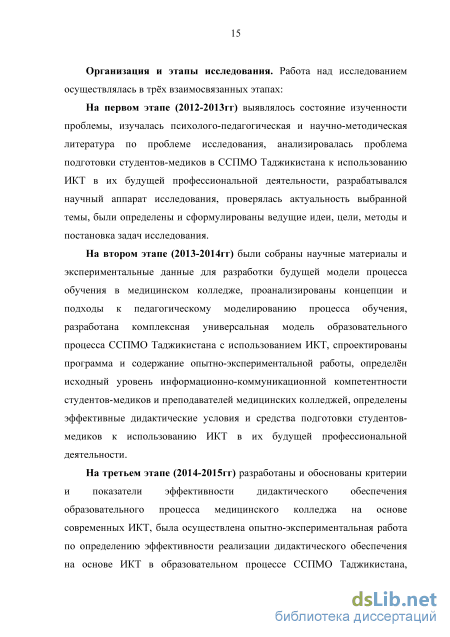 15

Организация и этапы исследования. Работа над исследованием осуществлялась в трёх взаимосвязанных этапах:

На первом этапе (2012-2013гг) выявлялось состояние изученности проблемы, изучалась психолого-педагогическая и научно-методическая литература по проблеме исследования, анализировалась проблема подготовки студентов-медиков в ССПМО Таджикистана к использованию ИКТ в их будущей профессиональной деятельности, разрабатывался научный аппарат исследования, проверялась актуальность выбранной темы, были определены и сформулированы ведущие идеи, цели, методы и постановка задач исследования.

На втором этапе (2013-2014гг) были собраны научные материалы и экспериментальные данные для разработки будущей модели процесса обучения в медицинском колледже, проанализированы концепции и подходы к педагогическому моделированию процесса обучения, разработана комплексная универсальная модель образовательного процесса ССПМО Таджикистана с использованием ИКТ, спроектированы программа и содержание опытно-экспериментальной работы, определён исходный уровень информационно-коммуникационной компетентности студентов-медиков и преподавателей медицинских колледжей, определены эффективные дидактические условия и средства подготовки студентов-медиков к использованию ИКТ в их будущей профессиональной деятельности.

На третьем этапе (2014-2015гг) разработаны и обоснованы критерии и показатели эффективности дидактического обеспечения образовательного процесса медицинского колледжа на основе современных ИКТ, была осуществлена опытно-экспериментальная работа по определению эффективности реализации дидактического обеспечения на основе ИКТ в образовательном процессе ССПМО Таджикистана,

dsLib.net
библиотека диссертаций